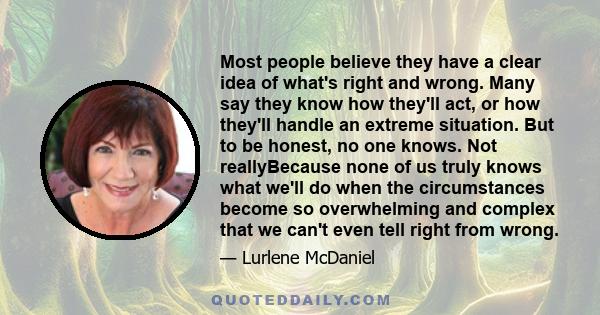 Most people believe they have a clear idea of what's right and wrong. Many say they know how they'll act, or how they'll handle an extreme situation. But to be honest, no one knows. Not reallyBecause none of us truly knows what we'll do when the circumstances become so overwhelming and complex that we can't even tell right from wrong.

— Lurlene McDaniel

QUOTEDDAILY.COM